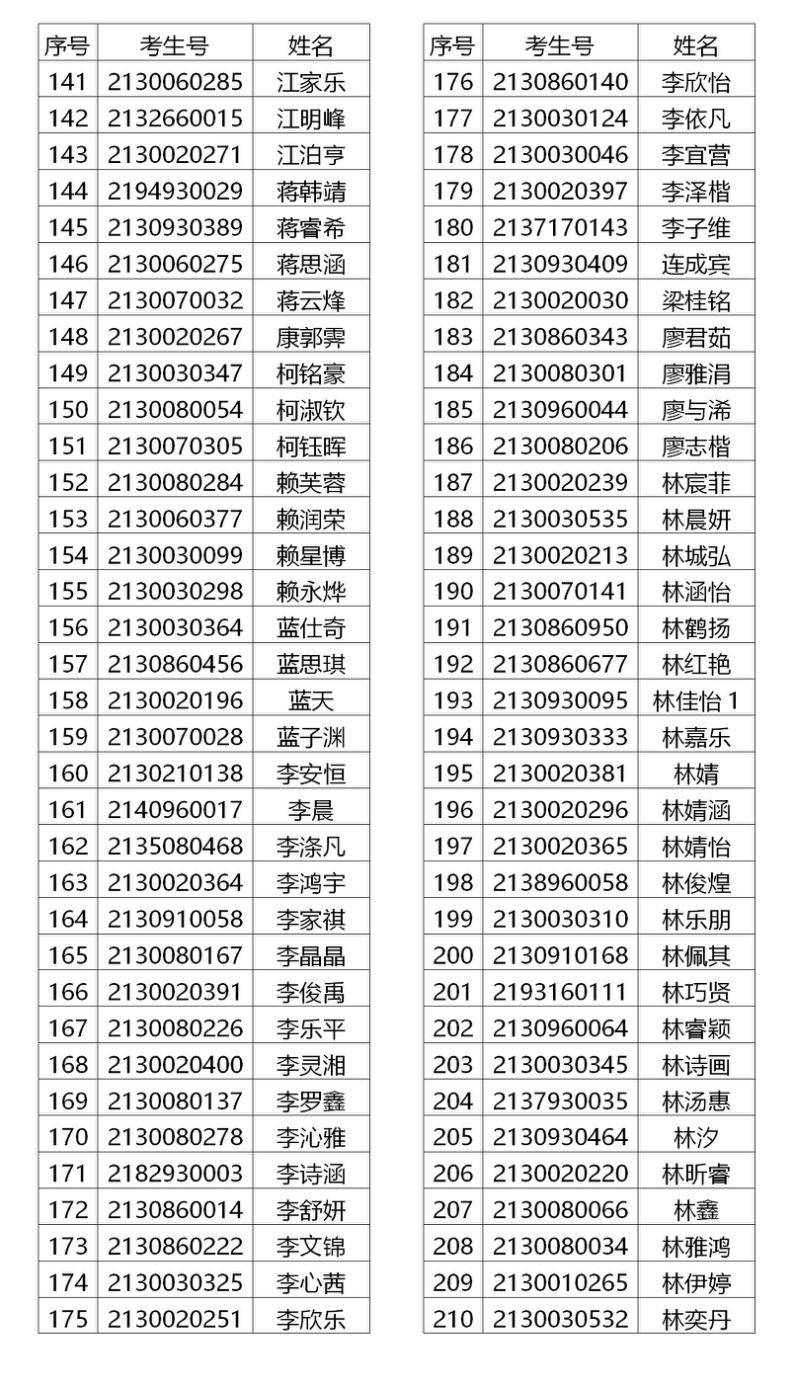 | 序号 | 考生号 | 姓名 |
|---|---|---|
| 141 | 2130060285 | 江家乐 |
| 142 | 2132660015 | 江明峰 |
| 143 | 2130020271 | 江泊亨 |
| 144 | 2194930029 | 蒋韩靖 |
| 145 | 2130930389 | 蒋睿希 |
| 146 | 2130060275 | 蒋思涵 |
| 147 | 2130070032 | 蒋云烽 |
| 148 | 2130020267 | 康郭霁 |
| 149 | 2130030347 | 柯铭豪 |
| 150 | 2130080054 | 柯淑钦 |
| 151 | 2130070305 | 柯钰晖 |
| 152 | 2130080284 | 赖芙蓉 |
| 153 | 2130060377 | 赖润荣 |
| 154 | 2130030099 | 赖星博 |
| 155 | 2130030298 | 赖永烨 |
| 156 | 2130030364 | 蓝仕奇 |
| 157 | 2130860456 | 蓝思琪 |
| 158 | 2130020196 | 蓝天 |
| 159 | 2130070028 | 蓝子渊 |
| 160 | 2130210138 | 李安恒 |
| 161 | 2140960017 | 李晨 |
| 162 | 2135080468 | 李涤凡 |
| 163 | 2130020364 | 李鸿宇 |
| 164 | 2130910058 | 李家祺 |
| 165 | 2130080167 | 李晶晶 |
| 166 | 2130020391 | 李俊禹 |
| 167 | 2130080226 | 李乐平 |
| 168 | 2130020400 | 李灵湘 |
| 169 | 2130080137 | 李罗鑫 |
| 170 | 2130080278 | 李沁雅 |
| 171 | 2182930003 | 李诗涵 |
| 172 | 2130860014 | 李舒妍 |
| 173 | 2130860222 | 李文锦 |
| 174 | 2130030325 | 李心茜 |
| 175 | 2130020251 | 李欣乐 |

| 序号 | 考生号 | 姓名 |
|---|---|---|
| 176 | 2130860140 | 李欣怡 |
| 177 | 2130030124 | 李依凡 |
| 178 | 2130030046 | 李宜营 |
| 179 | 2130020397 | 李泽楷 |
| 180 | 2137170143 | 李子维 |
| 181 | 2130930409 | 连成宾 |
| 182 | 2130020030 | 梁桂铭 |
| 183 | 2130860343 | 廖君茹 |
| 184 | 2130080301 | 廖雅涓 |
| 185 | 2130960044 | 廖与浠 |
| 186 | 2130080206 | 廖志楷 |
| 187 | 2130020239 | 林宸菲 |
| 188 | 2130030535 | 林晨妍 |
| 189 | 2130020213 | 林城弘 |
| 190 | 2130070141 | 林涵怡 |
| 191 | 2130860950 | 林鹤扬 |
| 192 | 2130860677 | 林红艳 |
| 193 | 2130930095 | 林佳怡 1 |
| 194 | 2130930333 | 林嘉乐 |
| 195 | 2130020381 | 林婧 |
| 196 | 2130020296 | 林婧涵 |
| 197 | 2130020365 | 林婧怡 |
| 198 | 2138960058 | 林俊煌 |
| 199 | 2130030310 | 林乐朋 |
| 200 | 2130910168 | 林佩其 |
| 201 | 2193160111 | 林巧贤 |
| 202 | 2130960064 | 林睿颖 |
| 203 | 2130030345 | 林诗画 |
| 204 | 2137930035 | 林汤惠 |
| 205 | 2130930464 | 林汐 |
| 206 | 2130020220 | 林昕睿 |
| 207 | 2130080066 | 林鑫 |
| 208 | 2130080034 | 林雅鸿 |
| 209 | 2130010265 | 林伊婷 |
| 210 | 2130030532 | 林奕丹 |